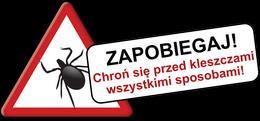 ZAPOBIEGAJ!
Chroń się przed kleszczami wszystkimi sposobami!